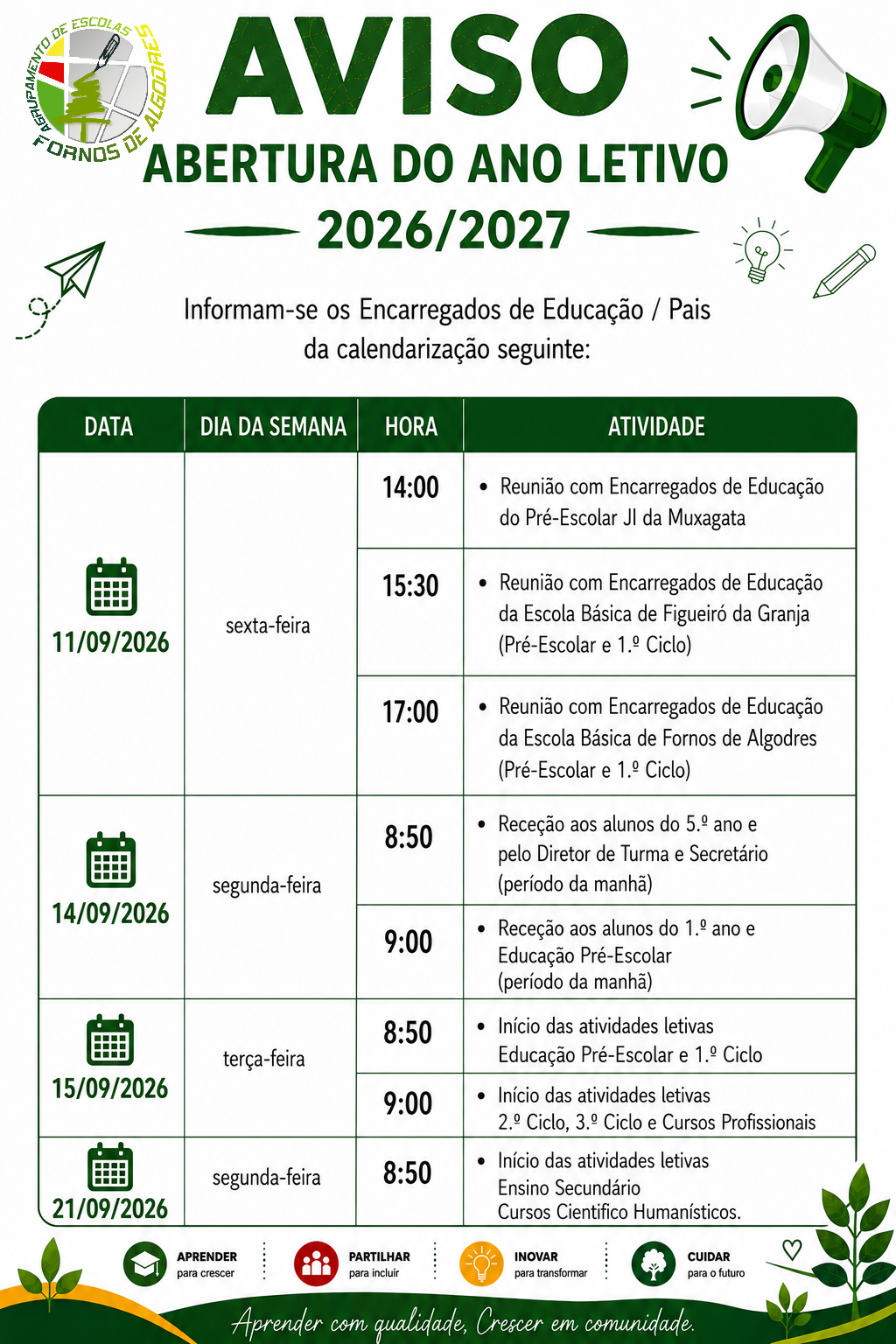 AGRUPAMENTO DE ESCOLAS FORNOS DE ALGODRES

AVISO

ABERTURA DO ANO LETIVO

2026/2027

Informam-se os Encarregados de Educação / Pais da calendarização seguinte:

| DATA | DIA DA SEMANA | HORA | ATIVIDADE |
|---|---|---|---|
| 11/09/2026 | sexta-feira | 14:00 | • Reunião com Encarregados de Educação do Pré-Escolar JI da Muxagata |
| | | 15:30 | • Reunião com Encarregados de Educação da Escola Básica de Figueiró da Granja (Pré-Escolar e 1.º Ciclo) |
| | | 17:00 | • Reunião com Encarregados de Educação da Escola Básica de Fornos de Algodres (Pré-Escolar e 1.º Ciclo) |
| 14/09/2026 | segunda-feira | 8:50 | • Receção aos alunos do 5.º ano e pelo Diretor de Turma e Secretário (período da manhã) |
| | | 9:00 | • Receção aos alunos do 1.º ano e Educação Pré-Escolar (período da manhã) |
| 15/09/2026 | terça-feira | 8:50 | • Início das atividades letivas Educação Pré-Escolar e 1.º Ciclo |
| | | 9:00 | • Início das atividades letivas 2.º Ciclo, 3.º Ciclo e Cursos Profissionais |
| 21/09/2026 | segunda-feira | 8:50 | • Início das atividades letivas Ensino Secundário Cursos Cientifico Humanísticos. |

APRENDER
para crescer

PARTILHAR
para incluir

INOVAR
para transformar

CUIDAR
para o futuro

Aprender com qualidade, Crescer em comunidade.